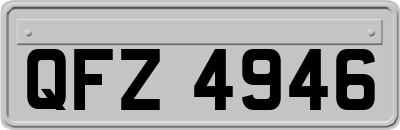 QFZ 4946